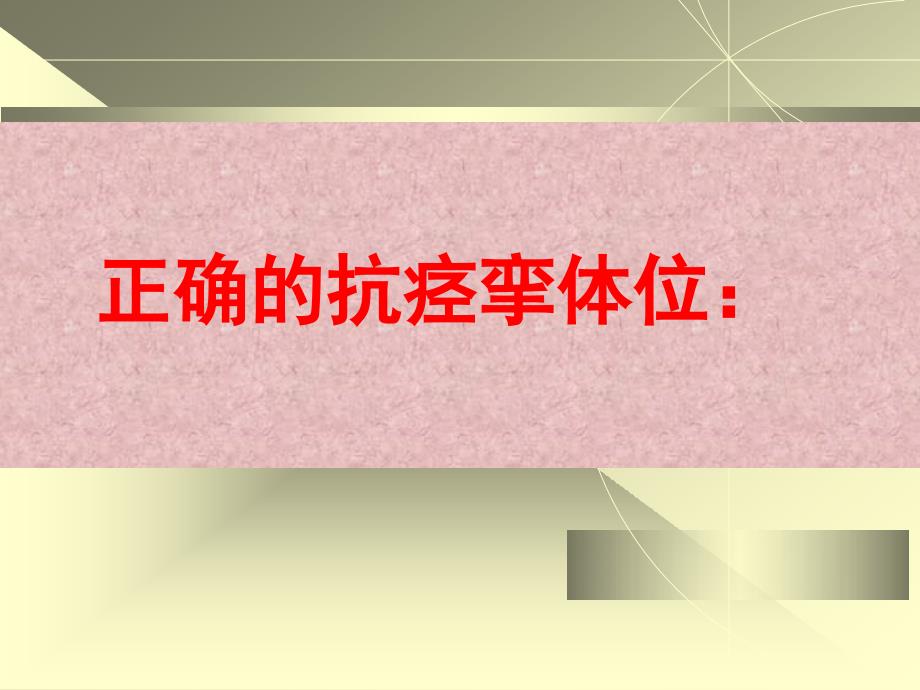 正确的抗痉挛体位：